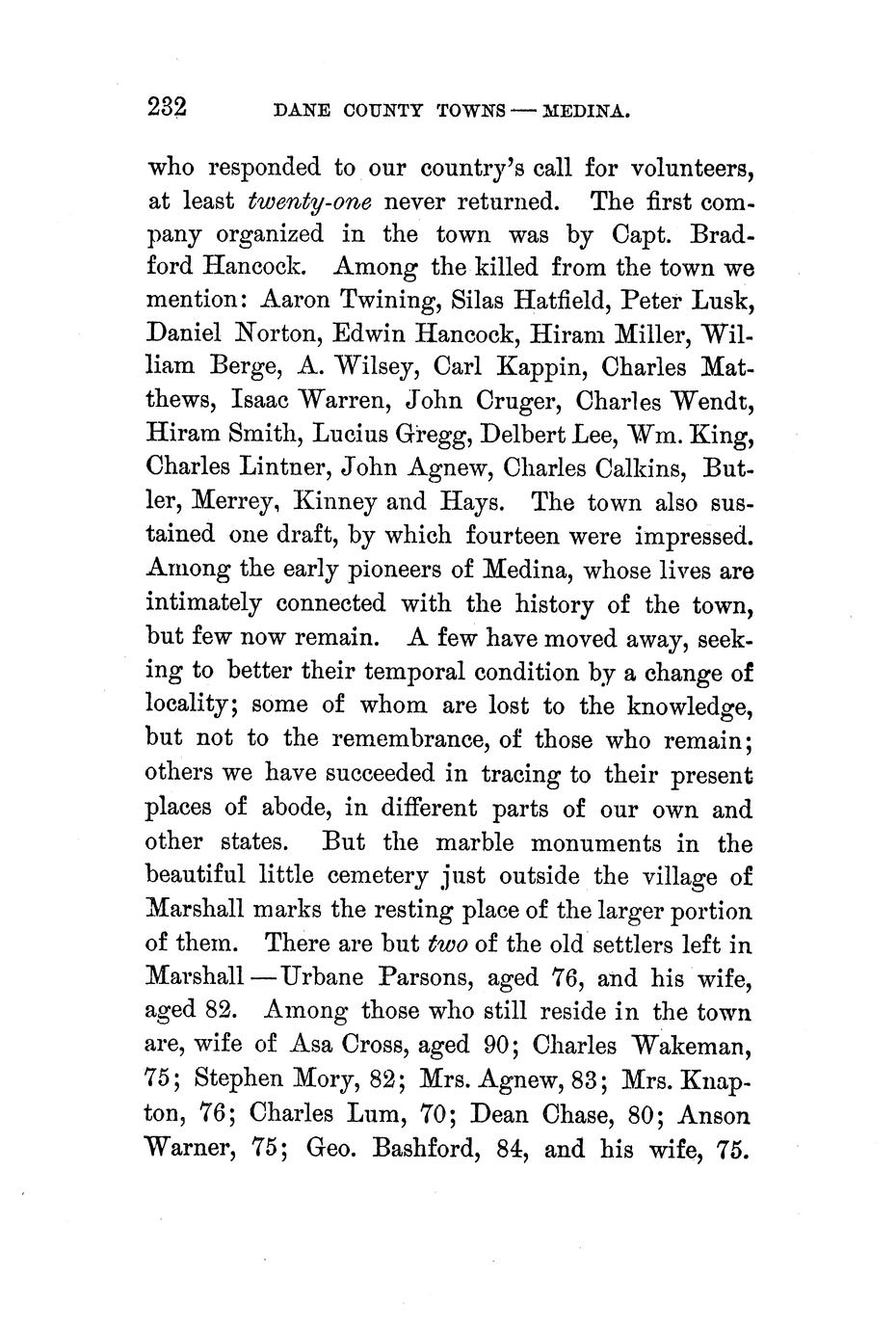 232 DANE COUNTY TOWNS — MEDINA.

who responded to our country's call for volunteers, at least twenty-one never returned. The first company organized in the town was by Capt. Bradford Hancock. Among the killed from the town we mention: Aaron Twining, Silas Hatfield, Peter Lusk, Daniel Norton, Edwin Hancock, Hiram Miller, William Berge, A. Wilsey, Carl Kappin, Charles Matthews, Isaac Warren, John Cruger, Charles Wendt, Hiram Smith, Lucius Gregg, Delbert Lee, Wm. King, Charles Lintner, John Agnew, Charles Calkins, Butler, Merrey, Kinney and Hays. The town also sustained one draft, by which fourteen were impressed. Among the early pioneers of Medina, whose lives are intimately connected with the history of the town, but few now remain. A few have moved away, seeking to better their temporal condition by a change of locality; some of whom are lost to the knowledge, but not to the remembrance, of those who remain; others we have succeeded in tracing to their present places of abode, in different parts of our own and other states. But the marble monuments in the beautiful little cemetery just outside the village of Marshall marks the resting place of the larger portion of them. There are but two of the old settlers left in Marshall — Urbane Parsons, aged 76, and his wife, aged 82. Among those who still reside in the town are, wife of Asa Cross, aged 90; Charles Wakeman, 75; Stephen Mory, 82; Mrs. Agnew, 83; Mrs. Knapton, 76; Charles Lum, 70; Dean Chase, 80; Anson Warner, 75; Geo. Bashford, 84, and his wife, 75.